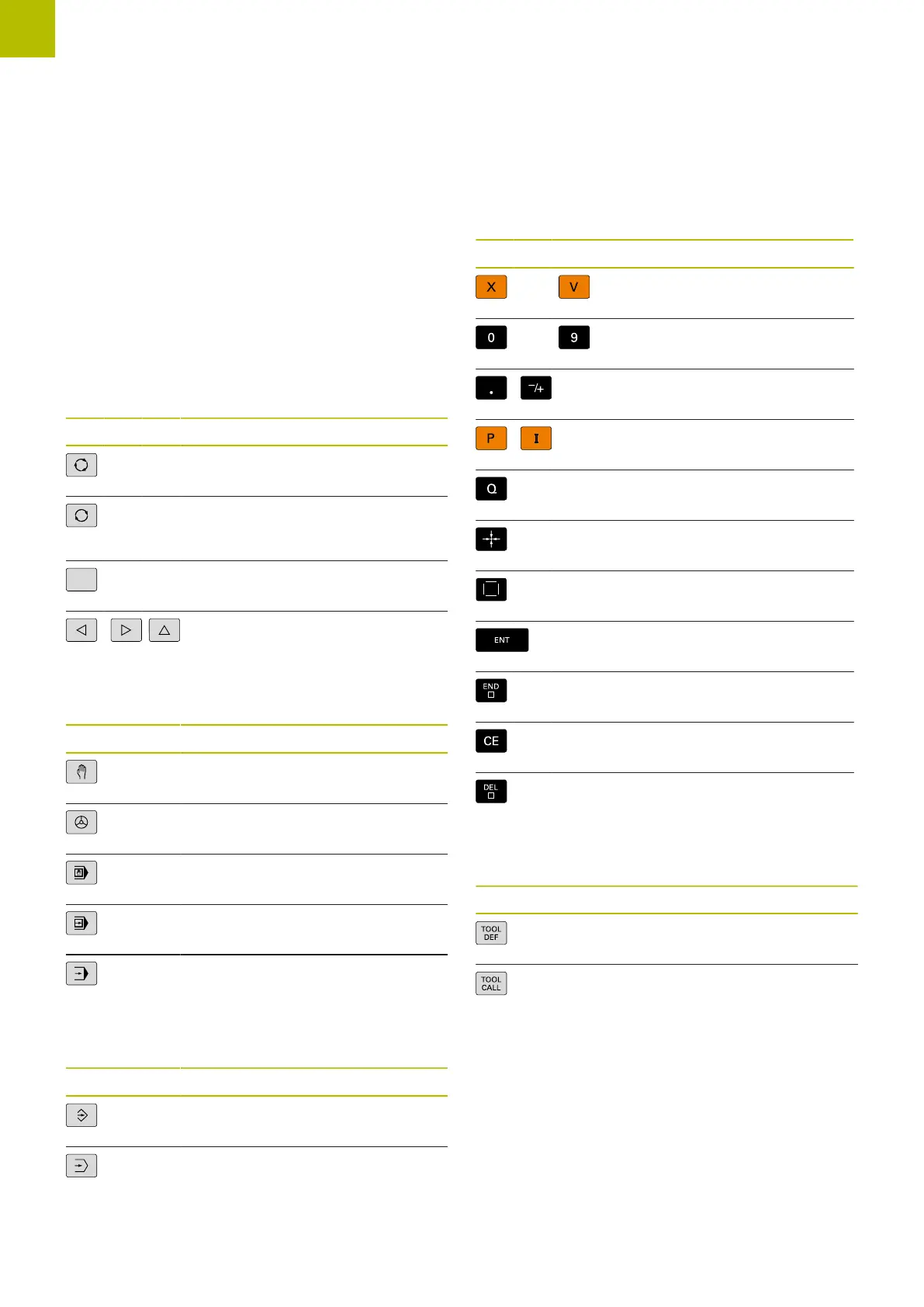 X
V
0
9
.
-/+
P
I
Q
ENT
END
CE
DEL
TOOL
DEF
TOOL
CALL